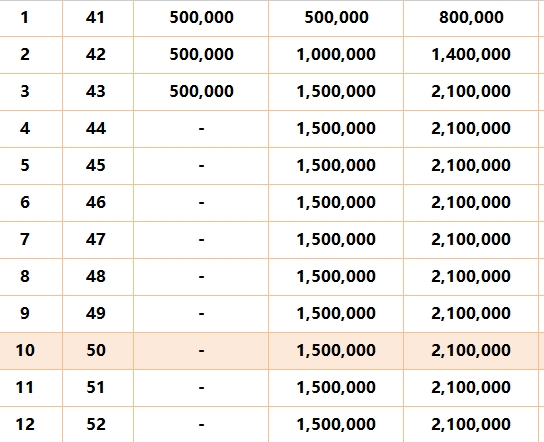 | 1 | 41 | 500,000 | 500,000 | 800,000 |
|---|---|---|---|---|
| 2 | 42 | 500,000 | 1,000,000 | 1,400,000 |
| 3 | 43 | 500,000 | 1,500,000 | 2,100,000 |
| 4 | 44 | - | 1,500,000 | 2,100,000 |
| 5 | 45 | - | 1,500,000 | 2,100,000 |
| 6 | 46 | - | 1,500,000 | 2,100,000 |
| 7 | 47 | - | 1,500,000 | 2,100,000 |
| 8 | 48 | - | 1,500,000 | 2,100,000 |
| 9 | 49 | - | 1,500,000 | 2,100,000 |
| 10 | 50 | - | 1,500,000 | 2,100,000 |
| 11 | 51 | - | 1,500,000 | 2,100,000 |
| 12 | 52 | - | 1,500,000 | 2,100,000 |